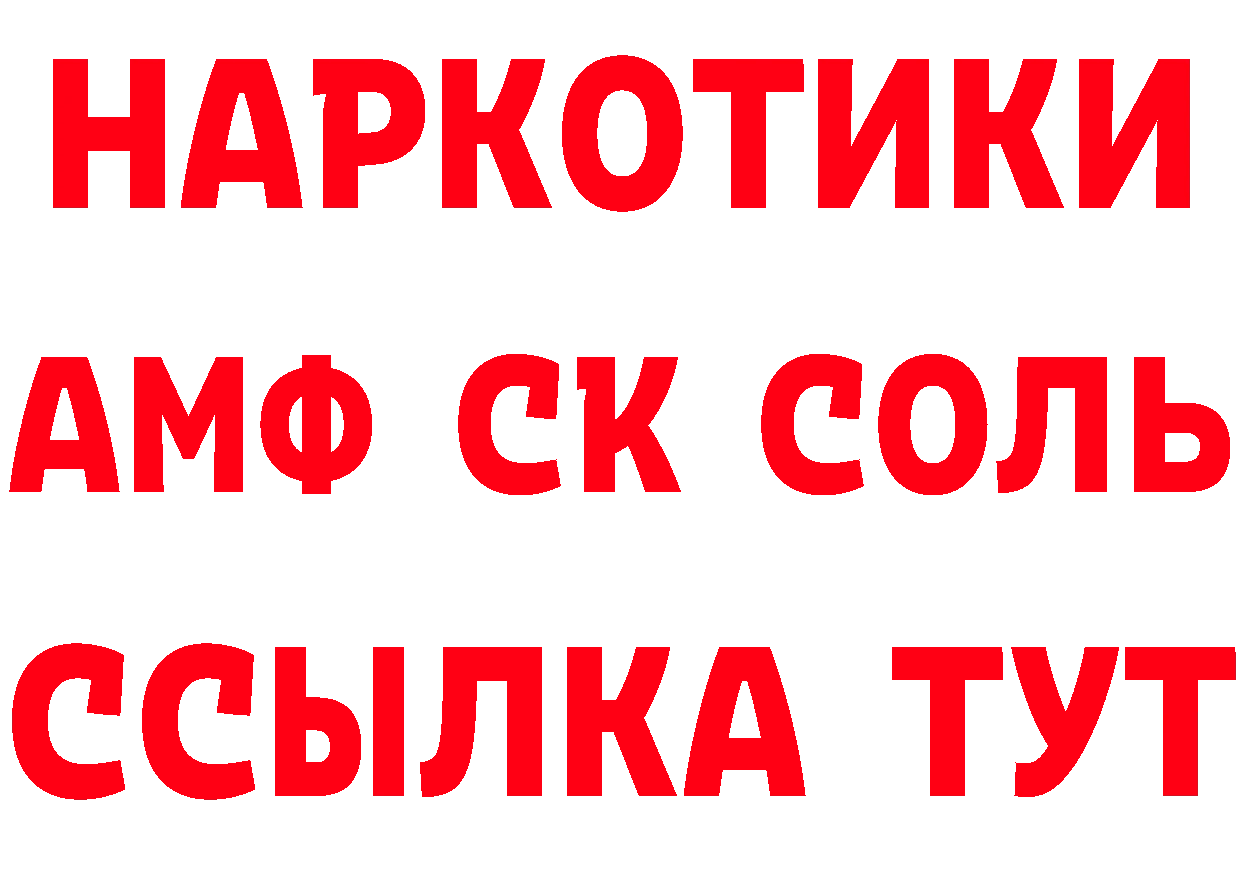 НАРКОТИКИ

АМФ СК СОЛЬ

ССЫЛКА ТУТ